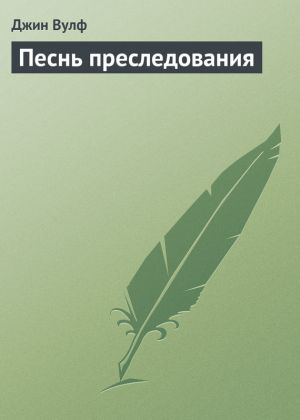 Джин Вулф

Песнь преследования